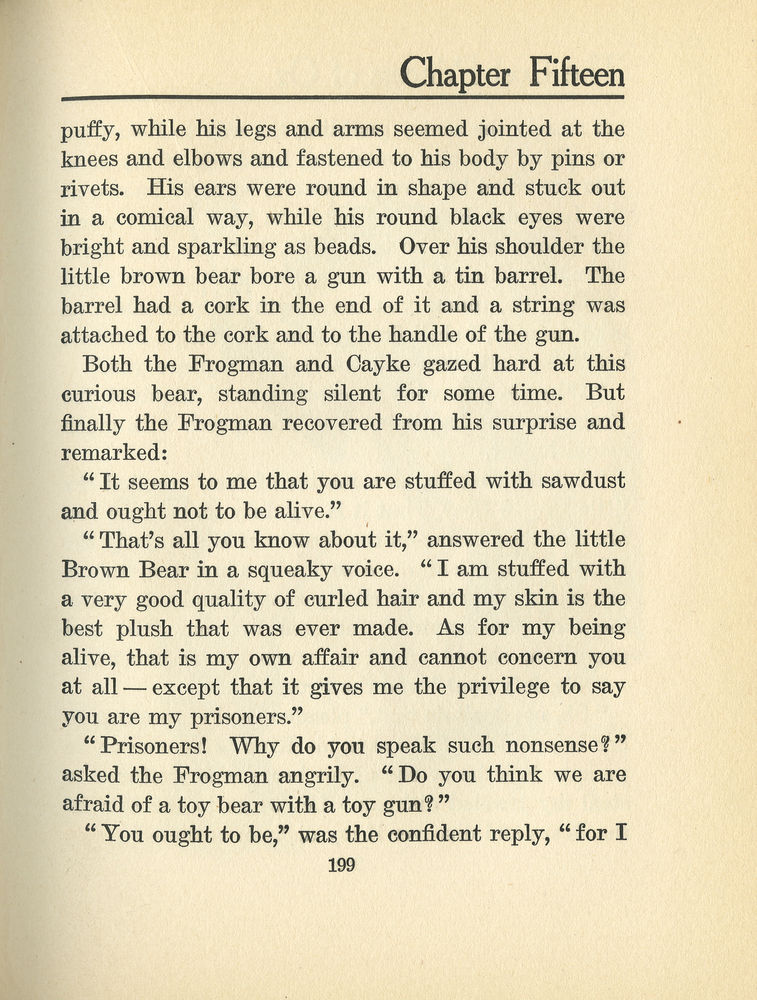 Chapter Fifteen

puffy, while his legs and arms seemed jointed at the knees and elbows and fastened to his body by pins or rivets. His ears were round in shape and stuck out in a comical way, while his round black eyes were bright and sparkling as beads. Over his shoulder the little brown bear bore a gun with a tin barrel. The barrel had a cork in the end of it and a string was attached to the cork and to the handle of the gun.

Both the Frogman and Cayke gazed hard at this curious bear, standing silent for some time. But finally the Frogman recovered from his surprise and remarked:

"It seems to me that you are stuffed with sawdust and ought not to be alive."

"That's all you know about it," answered the little Brown Bear in a squeaky voice. "I am stuffed with a very good quality of curled hair and my skin is the best plush that was ever made. As for my being alive, that is my own affair and cannot concern you at all — except that it gives me the privilege to say you are my prisoners."

"Prisoners! Why do you speak such nonsense?" asked the Frogman angrily. "Do you think we are afraid of a toy bear with a toy gun?"

"You ought to be," was the confident reply, "for I

199